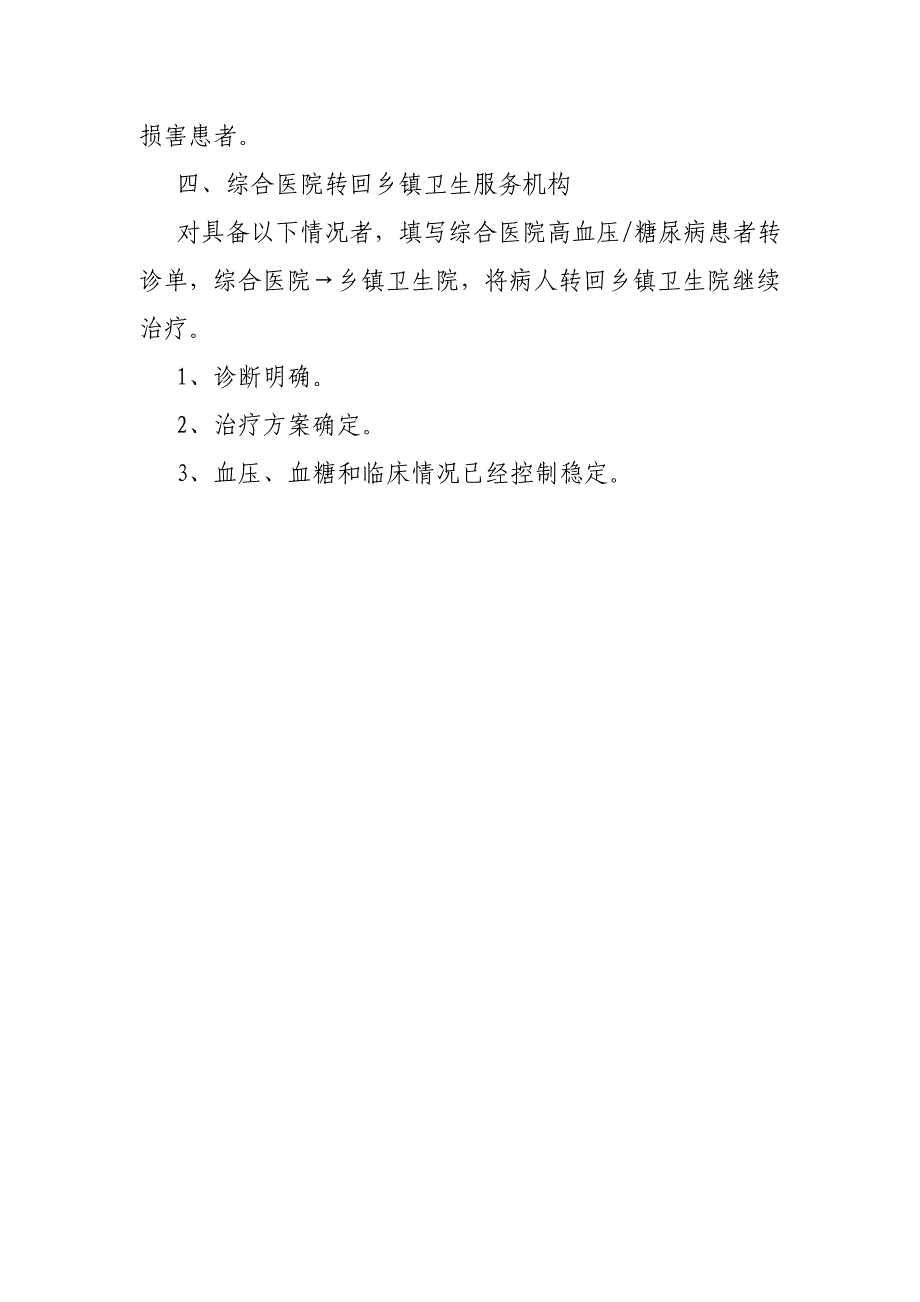 损害患者。

四、综合医院转回乡镇卫生服务机构

对具备以下情况者，填写综合医院高血压/糖尿病患者转诊单，综合医院→乡镇卫生院，将病人转回乡镇卫生院继续治疗。

1、诊断明确。

2、治疗方案确定。

3、血压、血糖和临床情况已经控制稳定。